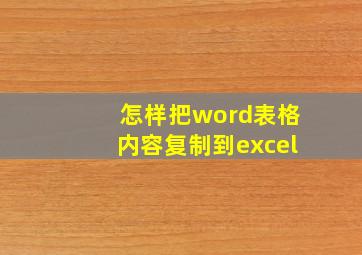 怎样把word表格内容复制到excel